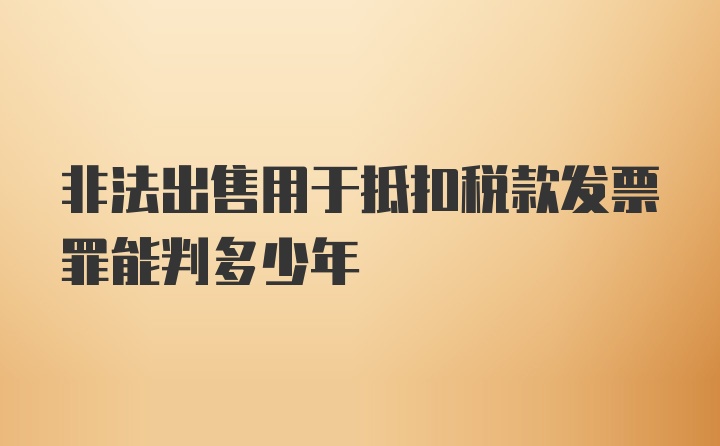 非法出售用于抵扣税款发票罪能判多少年